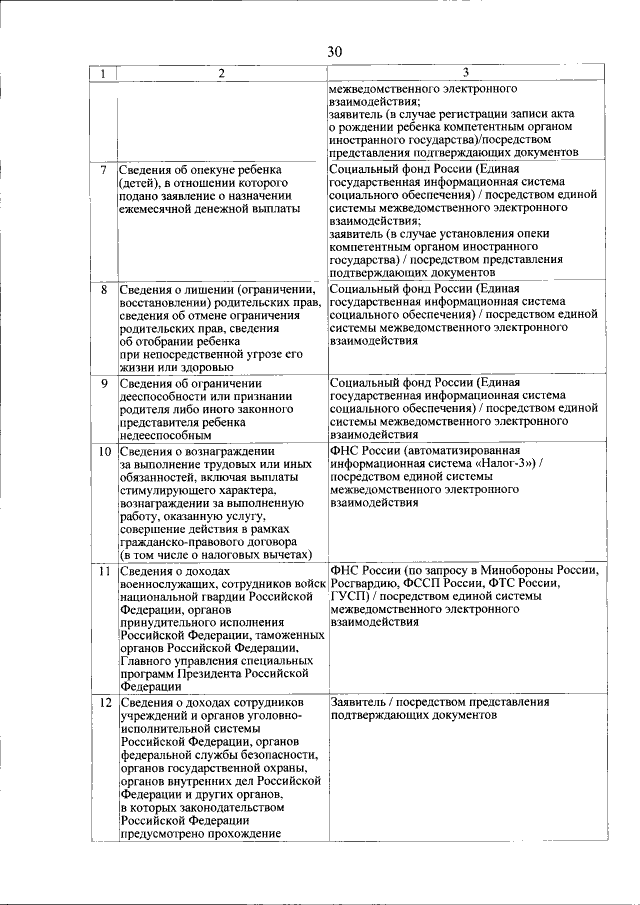 30

| 1 | 2 | 3 |
|---|---|---|
| | | межведомственного электронного взаимодействия; заявитель (в случае регистрации записи акта о рождении ребенка компетентным органом иностранного государства)/посредством представления подтверждающих документов |
| 7 | Сведения об опекуне ребенка (детей), в отношении которого подано заявление о назначении ежемесячной денежной выплаты | Социальный фонд России (Единая государственная информационная система социального обеспечения) / посредством единой системы межведомственного электронного взаимодействия; заявитель (в случае установления опеки компетентным органом иностранного государства) / посредством представления подтверждающих документов |
| 8 | Сведения о лишении (ограничении, восстановлении) родительских прав, сведения об отмене ограничения родительских прав, сведения об отобрании ребенка при непосредственной угрозе его жизни или здоровью | Социальный фонд России (Единая государственная информационная система социального обеспечения) / посредством единой системы межведомственного электронного взаимодействия |
| 9 | Сведения об ограничении дееспособности или признании родителя либо иного законного представителя ребенка недееспособным | Социальный фонд России (Единая государственная информационная система социального обеспечения) / посредством единой системы межведомственного электронного взаимодействия |
| 10 | Сведения о вознаграждении за выполнение трудовых или иных обязанностей, включая выплаты стимулирующего характера, вознаграждении за выполненную работу, оказанную услугу, совершение действия в рамках гражданско-правового договора (в том числе о налоговых вычетах) | ФНС России (автоматизированная информационная система «Налог-3») / посредством единой системы межведомственного электронного взаимодействия |
| 11 | Сведения о доходах военнослужащих, сотрудников войск национальной гвардии Российской Федерации, органов принудительного исполнения Российской Федерации, таможенных органов Российской Федерации, Главного управления специальных программ Президента Российской Федерации | ФНС России (по запросу в Минобороны России, Росгвардию, ФССП России, ФТС России, ГУСП) / посредством единой системы межведомственного электронного взаимодействия |
| 12 | Сведения о доходах сотрудников учреждений и органов уголовно-исполнительной системы Российской Федерации, органов федеральной службы безопасности, органов государственной охраны, органов внутренних дел Российской Федерации и других органов, в которых законодательством Российской Федерации предусмотрено прохождение | Заявитель / посредством представления подтверждающих документов |